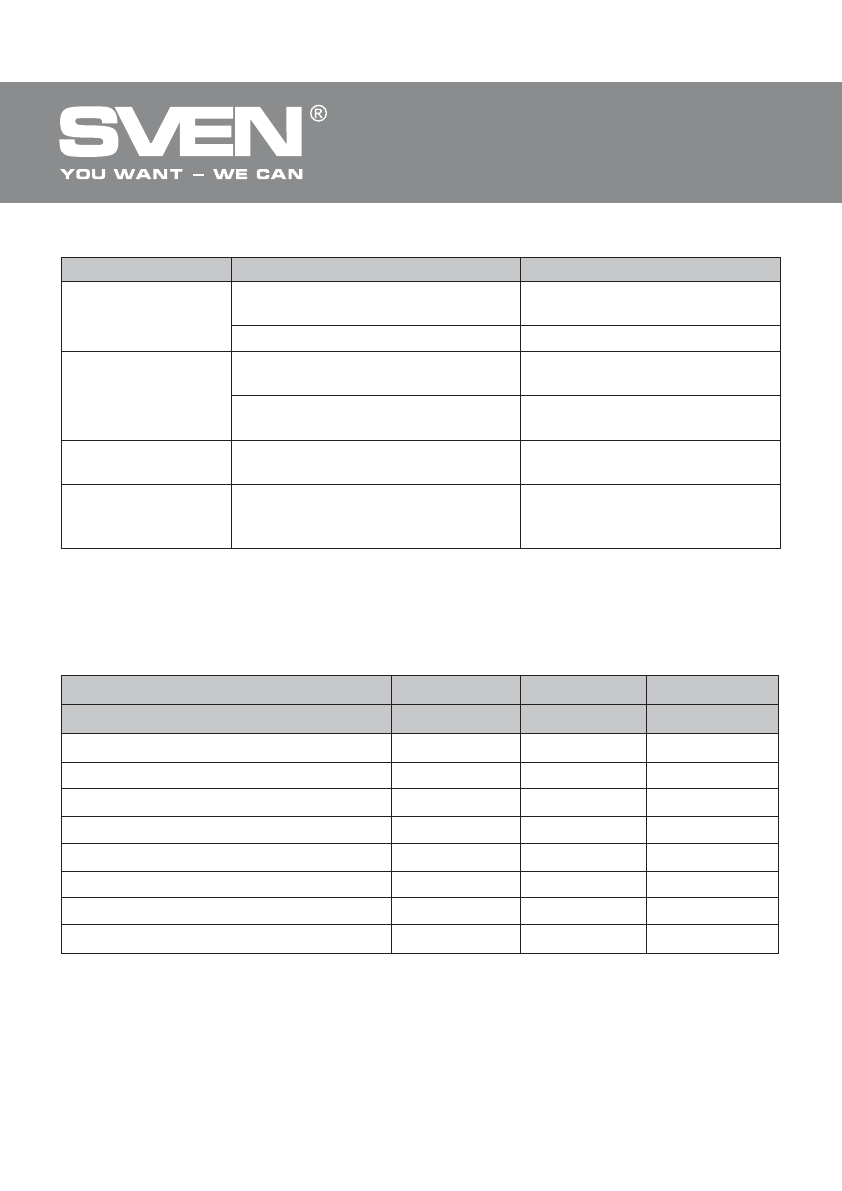 SVEN®
YOU WANT – WE CAN